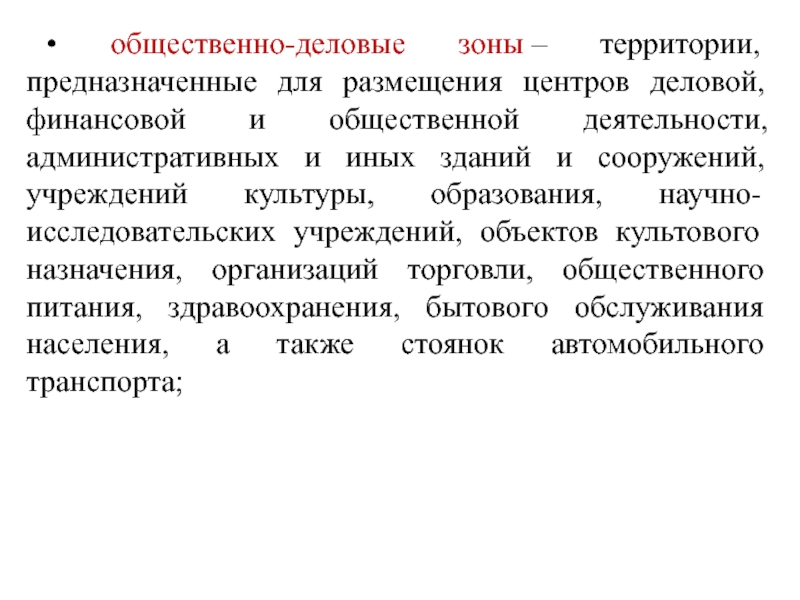 • общественно-деловые зоны – территории, предназначенные для размещения центров деловой, финансовой и общественной деятельности, административных и иных зданий и сооружений, учреждений культуры, образования, научно-исследовательских учреждений, объектов культового назначения, организаций торговли, общественного питания, здравоохранения, бытового обслуживания населения, а также стоянок автомобильного транспорта;